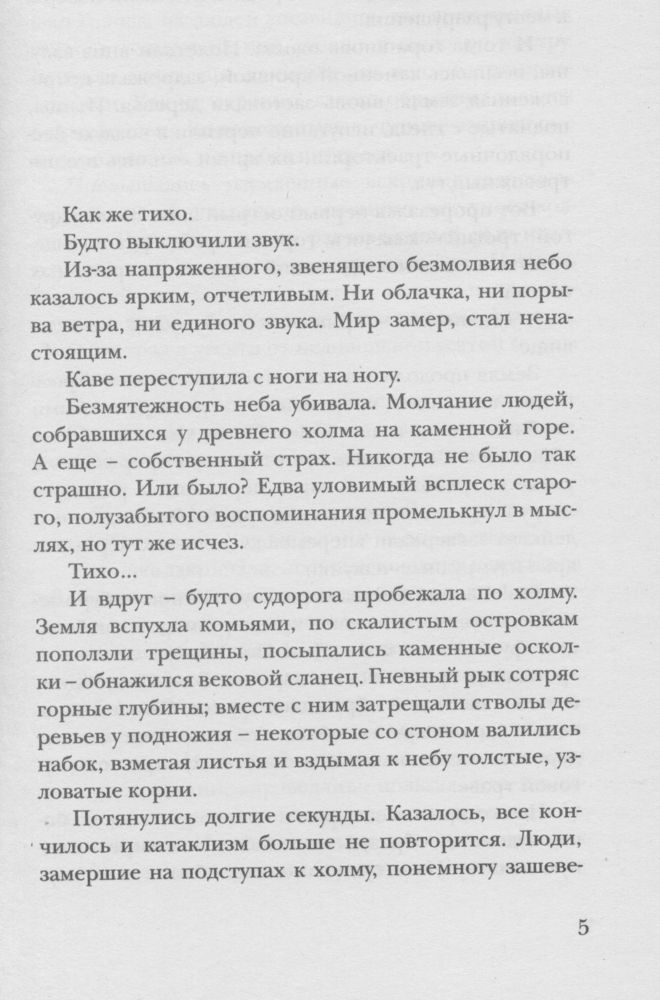 Как же тихо.

Будто выключили звук.

Из-за напряженного, звенящего безмолвия небо казалось ярким, отчетливым. Ни облачка, ни порыва ветра, ни единого звука. Мир замер, стал ненастоящим.

Каве переступила с ноги на ногу.

Безмятежность неба убивала. Молчание людей, собравшихся у древнего холма на каменной горе. А еще – собственный страх. Никогда не было так страшно. Или было? Едва уловимый всплеск старого, полузабытого воспоминания промелькнул в мыслях, но тут же исчез.

Тихо...

И вдруг – будто судорога пробежала по холму. Земля вспухла комьями, по скалистым островкам поползли трещины, посыпались каменные осколки – обнажился вековой сланец. Гневный рык сотряс горные глубины; вместе с ним затрещали стволы деревьев у подножия – некоторые со стоном валились набок, взметая листья и вздымая к небу толстые, узловатые корни.

Потянулись долгие секунды. Казалось, все кончилось и катаклизм больше не повторится. Люди, замершие на подступах к холму, понемногу зашеве-

5